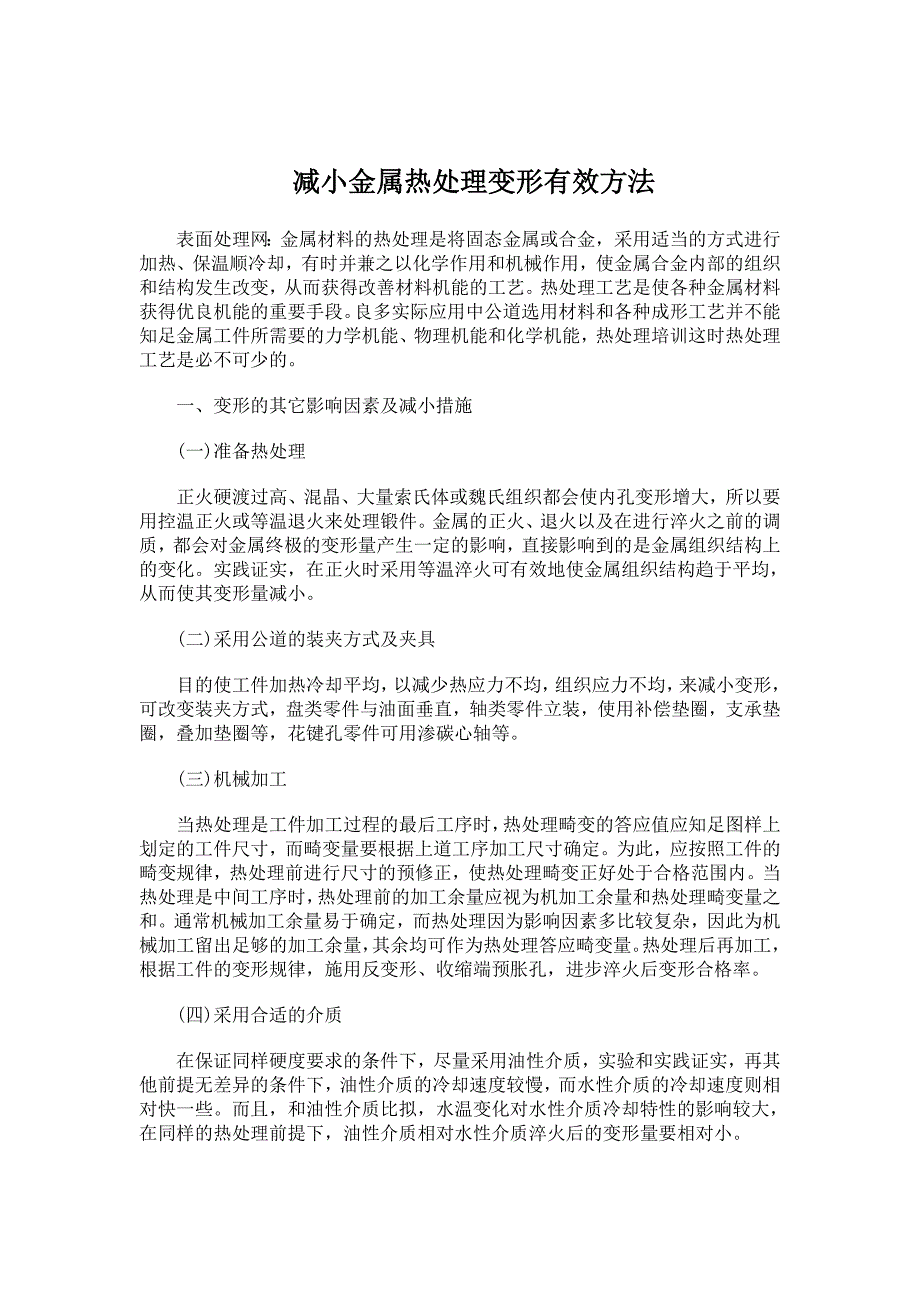 减小金属热处理变形有效方法

表面处理网：金属材料的热处理是将固态金属或合金，采用适当的方式进行加热、保温顺冷却，有时并兼之以化学作用和机械作用，使金属合金内部的组织和结构发生改变，从而获得改善材料机能的工艺。热处理工艺是使各种金属材料获得优良机能的重要手段。良多实际应用中公道选用材料和各种成形工艺并不能知足金属工件所需要的力学机能、物理机能和化学机能，热处理培训这时热处理工艺是必不可少的。

一、变形的其它影响因素及减小措施

(一)准备热处理

正火硬渡过高、混晶、大量索氏体或魏氏组织都会使内孔变形增大，所以要用控温正火或等温退火来处理锻件。金属的正火、退火以及在进行淬火之前的调质，都会对金属终极的变形量产生一定的影响，直接影响到的是金属组织结构上的变化。实践证实，在正火时采用等温淬火可有效地使金属组织结构趋于平均，从而使其变形量减小。

(二)采用公道的装夹方式及夹具

目的使工件加热冷却平均，以减少热应力不均，组织应力不均，来减小变形，可改变装夹方式，盘类零件与油面垂直，轴类零件立装，使用补偿垫圈，支承垫圈，叠加垫圈等，花键孔零件可用渗碳心轴等。

(三)机械加工

当热处理是工件加工过程的最后工序时，热处理畸变的答应值应知足图样上划定的工件尺寸，而畸变量要根据上道工序加工尺寸确定。为此，应按照工件的畸变规律，热处理前进行尺寸的预修正，使热处理畸变正好处于合格范围内。当热处理是中间工序时，热处理前的加工余量应视为机加工余量和热处理畸变量之和。通常机械加工余量易于确定，而热处理因为影响因素多比较复杂，因此为机械加工留出足够的加工余量，其余均可作为热处理答应畸变量。热处理后再加工，根据工件的变形规律，施用反变形、收缩端预胀孔，进步淬火后变形合格率。

(四)采用合适的介质

在保证同样硬度要求的条件下，尽量采用油性介质，实验和实践证实，再其他前提无差异的条件下，油性介质的冷却速度较慢，而水性介质的冷却速度则相对快一些。而且，和油性介质比拟，水温变化对水性介质冷却特性的影响较大，在同样的热处理前提下，油性介质相对水性介质淬火后的变形量要相对小。